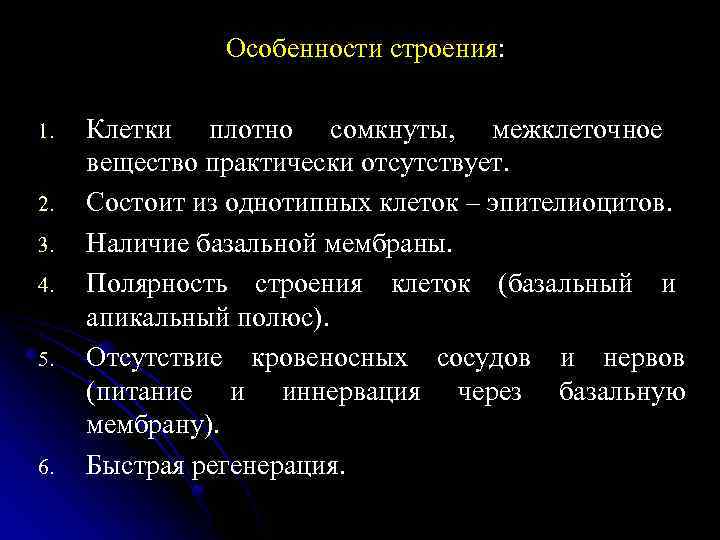 Особенности строения:

1. Клетки плотно сомкнуты, межклеточное вещество практически отсутствует.
2. Состоит из однотипных клеток – эпителиоцитов.
3. Наличие базальной мембраны.
4. Полярность строения клеток (базальный и апикальный полюс).
5. Отсутствие кровеносных сосудов и нервов (питание и иннервация через базальную мембрану).
6. Быстрая регенерация.